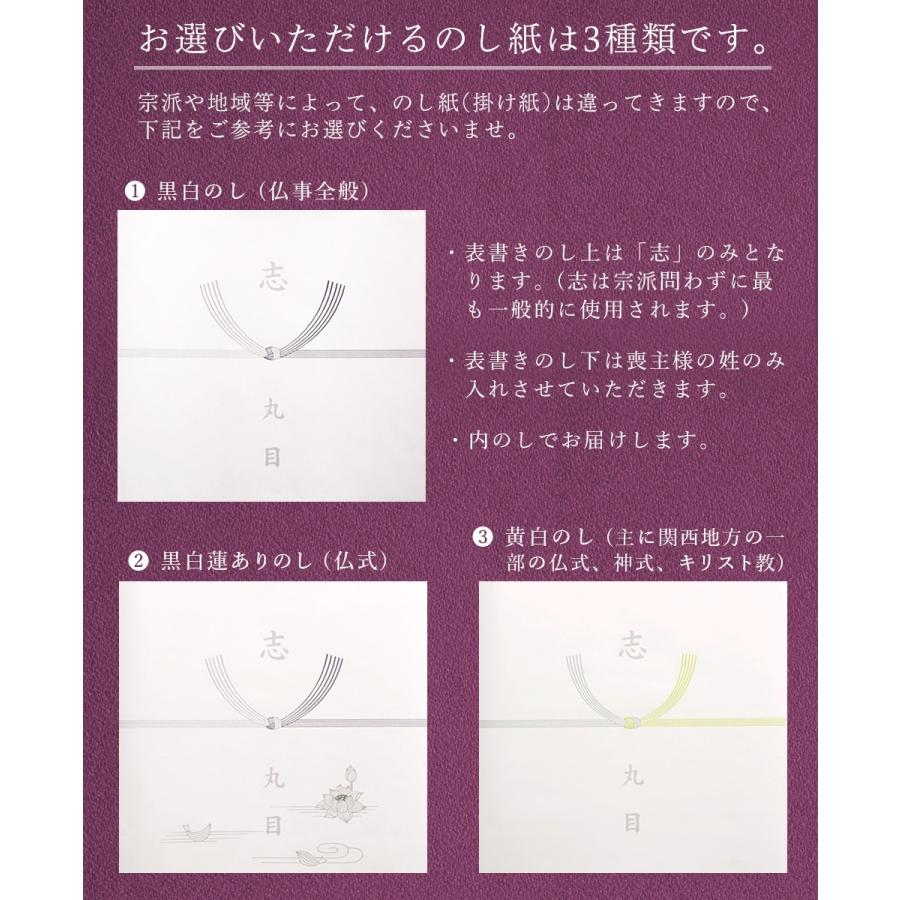 お選びいただけるのし紙は3種類です。

宗派や地域等によって、のし紙(掛け紙)は違ってきますので、下記をご参考にお選びくださいませ。

❶ 黒白のし（仏事全般）

志

丸目

・表書きのし上は「志」のみとなります。（志は宗派問わずに最も一般的に使用されます。）

・表書きのし下は喪主様の姓のみ入れさせていただきます。

・内のしでお届けします。

❷ 黒白蓮ありのし（仏式）

志

丸目

❸ 黄白のし（主に関西地方の一部の仏式、神式、キリスト教）

志

丸目